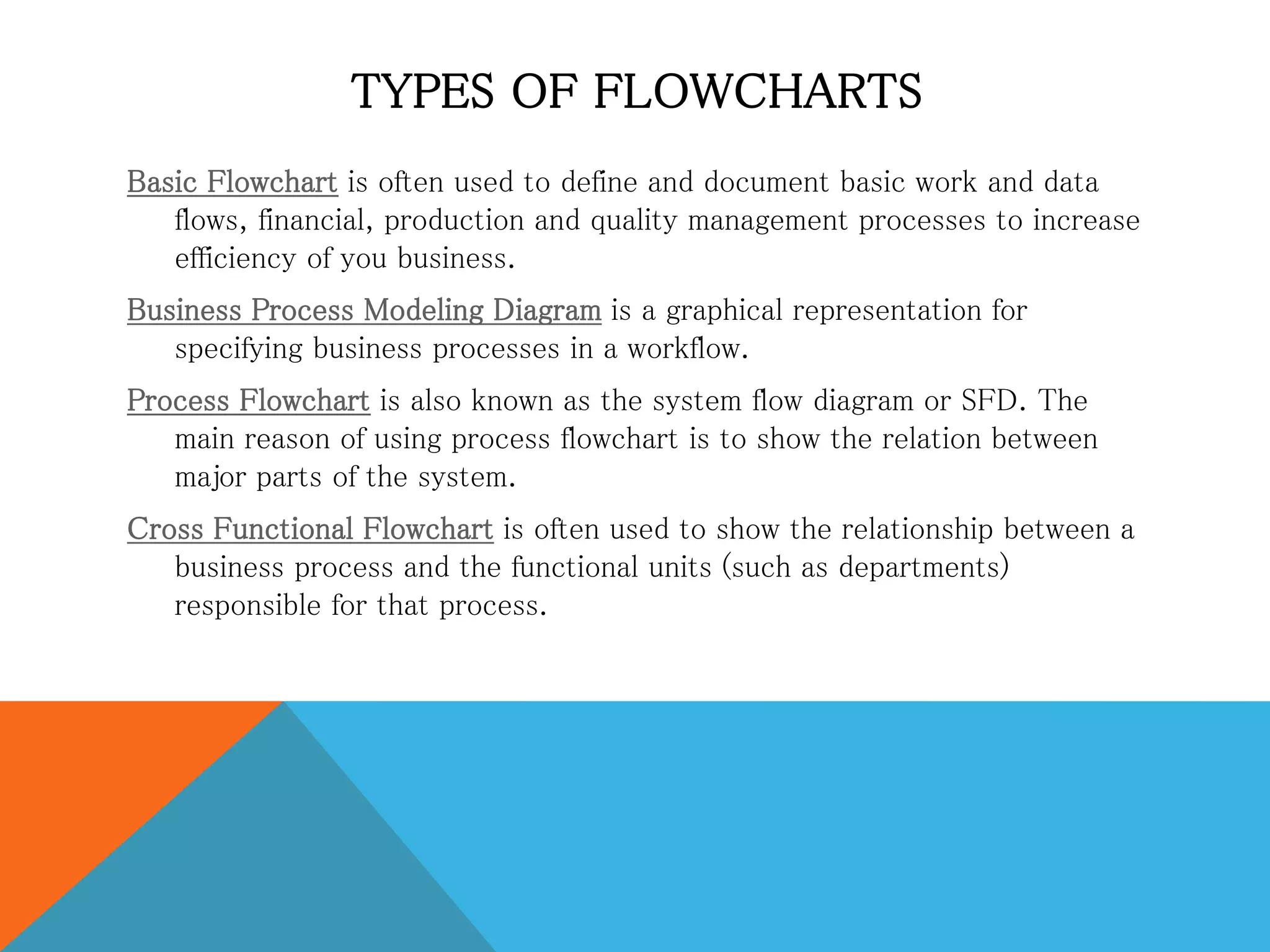 TYPES OF FLOWCHARTS

Basic Flowchart is often used to define and document basic work and data flows, financial, production and quality management processes to increase efficiency of you business.

Business Process Modeling Diagram is a graphical representation for specifying business processes in a workflow.

Process Flowchart is also known as the system flow diagram or SFD. The main reason of using process flowchart is to show the relation between major parts of the system.

Cross Functional Flowchart is often used to show the relationship between a business process and the functional units (such as departments) responsible for that process.